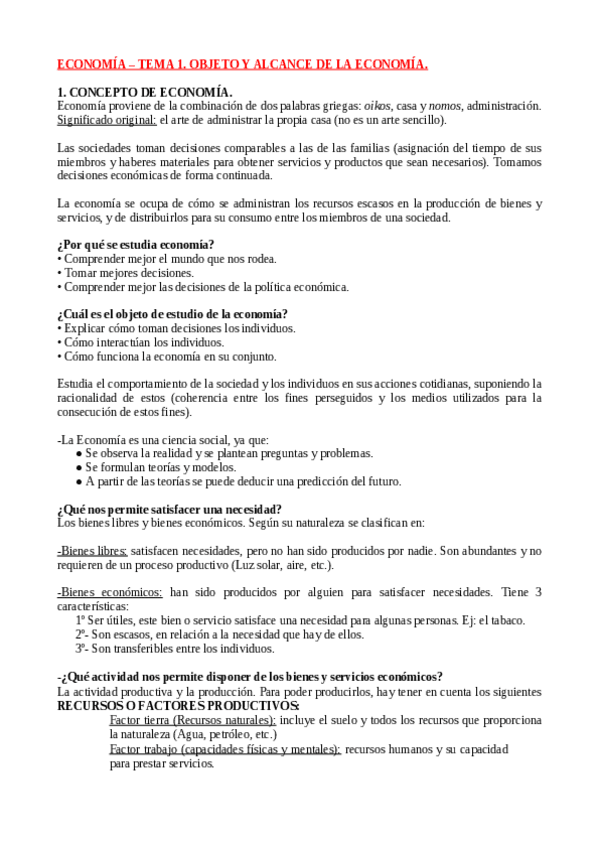 ECONOMÍA – TEMA 1. OBJETO Y ALCANCE DE LA ECONOMÍA.

1. CONCEPTO DE ECONOMÍA.
Economía proviene de la combinación de dos palabras griegas: oikos, casa y nomos, administración. Significado original: el arte de administrar la propia casa (no es un arte sencillo).

Las sociedades toman decisiones comparables a las de las familias (asignación del tiempo de sus miembros y haberes materiales para obtener servicios y productos que sean necesarios). Tomamos decisiones económicas de forma continuada.

La economía se ocupa de cómo se administran los recursos escasos en la producción de bienes y servicios, y de distribuirlos para su consumo entre los miembros de una sociedad.

¿Por qué se estudia economía?
• Comprender mejor el mundo que nos rodea.
• Tomar mejores decisiones.
• Comprender mejor las decisiones de la política económica.

¿Cuál es el objeto de estudio de la economía?
• Explicar cómo toman decisiones los individuos.
• Cómo interactúan los individuos.
• Cómo funciona la economía en su conjunto.

Estudia el comportamiento de la sociedad y los individuos en sus acciones cotidianas, suponiendo la racionalidad de estos (coherencia entre los fines perseguidos y los medios utilizados para la consecución de estos fines).

-La Economía es una ciencia social, ya que:
● Se observa la realidad y se plantean preguntas y problemas.
● Se formulan teorías y modelos.
● A partir de las teorías se puede deducir una predicción del futuro.

¿Qué nos permite satisfacer una necesidad?
Los bienes libres y bienes económicos. Según su naturaleza se clasifican en:

-Bienes libres: satisfacen necesidades, pero no han sido producidos por nadie. Son abundantes y no requieren de un proceso productivo (Luz solar, aire, etc.).

-Bienes económicos: han sido producidos por alguien para satisfacer necesidades. Tiene 3 características:
1º Ser útiles, este bien o servicio satisface una necesidad para algunas personas. Ej: el tabaco.
2º- Son escasos, en relación a la necesidad que hay de ellos.
3º- Son transferibles entre los individuos.

-¿Qué actividad nos permite disponer de los bienes y servicios económicos?
La actividad productiva y la producción. Para poder producirlos, hay tener en cuenta los siguientes RECURSOS O FACTORES PRODUCTIVOS:
Factor tierra (Recursos naturales): incluye el suelo y todos los recursos que proporciona la naturaleza (Agua, petróleo, etc.)
Factor trabajo (capacidades físicas y mentales): recursos humanos y su capacidad para prestar servicios.